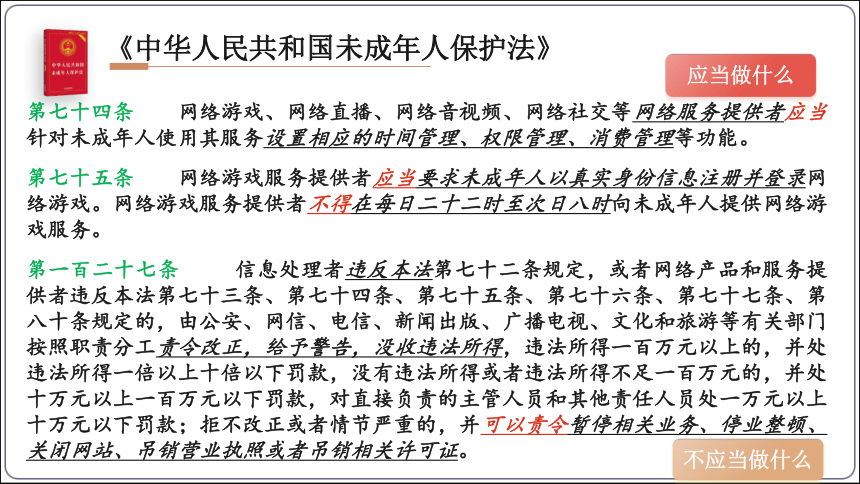 中华人民共和国未成年人保护法

《中华人民共和国未成年人保护法》

应当做什么

第七十四条　网络游戏、网络直播、网络音视频、网络社交等网络服务提供者应当针对未成年人使用其服务设置相应的时间管理、权限管理、消费管理等功能。

第七十五条　网络游戏服务提供者应当要求未成年人以真实身份信息注册并登录网络游戏。网络游戏服务提供者不得在每日二十二时至次日八时向未成年人提供网络游戏服务。

第一百二十七条　信息处理者违反本法第七十二条规定，或者网络产品和服务提供者违反本法第七十三条、第七十四条、第七十五条、第七十六条、第七十七条、第八十条规定的，由公安、网信、电信、新闻出版、广播电视、文化和旅游等有关部门按照职责分工责令改正，给予警告，没收违法所得，违法所得一百万元以上的，并处违法所得一倍以上十倍以下罚款，没有违法所得或者违法所得不足一百万元的，并处十万元以上一百万元以下罚款，对直接负责的主管人员和其他责任人员处一万元以上十万元以下罚款；拒不改正或者情节严重的，并可以责令暂停相关业务、停业整顿、关闭网站、吊销营业执照或者吊销相关许可证。

不应当做什么